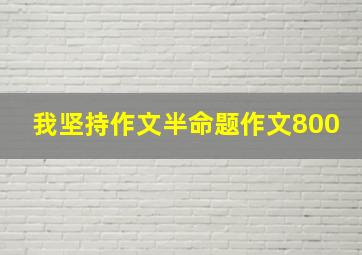 我坚持作文半命题作文800